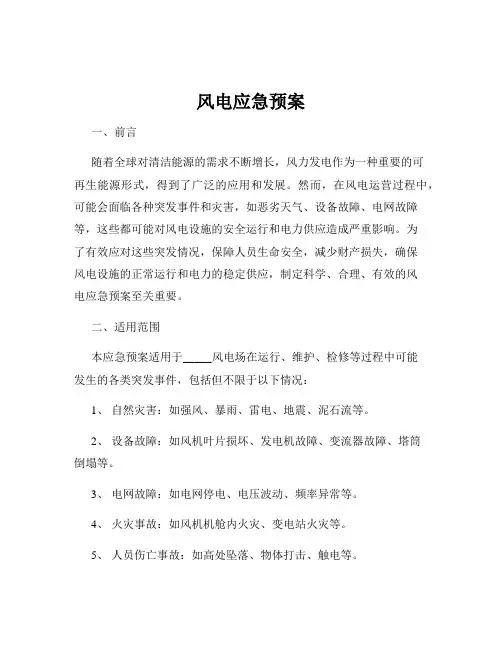 风电应急预案

一、前言

随着全球对清洁能源的需求不断增长，风力发电作为一种重要的可再生能源形式，得到了广泛的应用和发展。然而，在风电运营过程中，可能会面临各种突发事件和灾害，如恶劣天气、设备故障、电网故障等，这些都可能对风电设施的安全运行和电力供应造成严重影响。为了有效应对这些突发情况，保障人员生命安全，减少财产损失，确保风电设施的正常运行和电力的稳定供应，制定科学、合理、有效的风电应急预案至关重要。

二、适用范围

本应急预案适用于_____风电场在运行、维护、检修等过程中可能发生的各类突发事件，包括但不限于以下情况：

1、 自然灾害：如强风、暴雨、雷电、地震、泥石流等。

2、 设备故障：如风机叶片损坏、发电机故障、变流器故障、塔筒倒塌等。

3、 电网故障：如电网停电、电压波动、频率异常等。

4、 火灾事故：如风机机舱内火灾、变电站火灾等。

5、 人员伤亡事故：如高处坠落、物体打击、触电等。